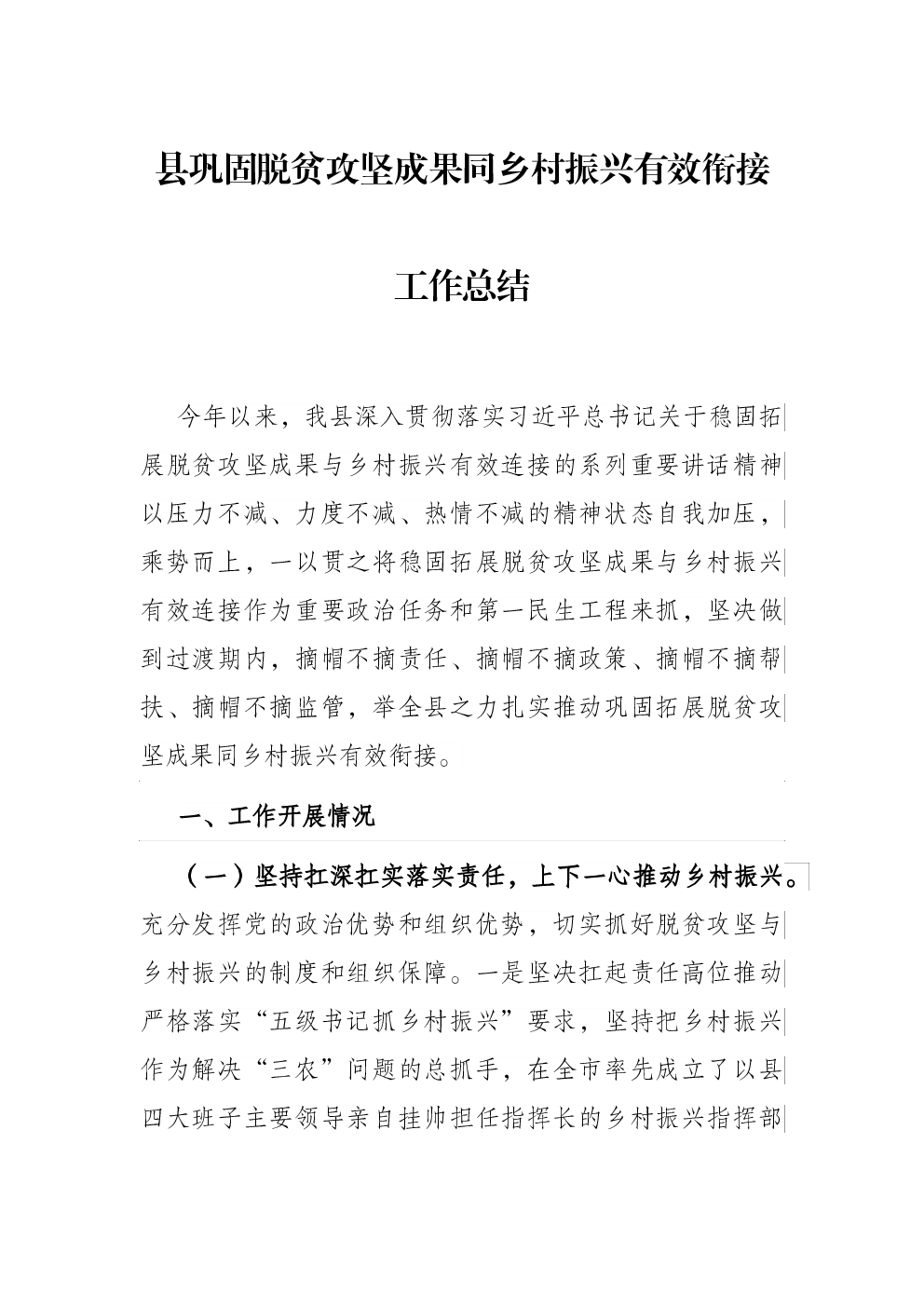 县巩固脱贫攻坚成果同乡村振兴有效衔接

工作总结

今年以来，我县深入贯彻落实习近平总书记关于稳固拓展脱贫攻坚成果与乡村振兴有效连接的系列重要讲话精神以压力不减、力度不减、热情不减的精神状态自我加压，乘势而上，一以贯之将稳固拓展脱贫攻坚成果与乡村振兴有效连接作为重要政治任务和第一民生工程来抓，坚决做到过渡期内，摘帽不摘责任、摘帽不摘政策、摘帽不摘帮扶、摘帽不摘监管，举全县之力扎实推动巩固拓展脱贫攻坚成果同乡村振兴有效衔接。

一、工作开展情况

（一）坚持扛深扛实落实责任，上下一心推动乡村振兴。充分发挥党的政治优势和组织优势，切实抓好脱贫攻坚与乡村振兴的制度和组织保障。一是坚决扛起责任高位推动严格落实“五级书记抓乡村振兴”要求，坚持把乡村振兴作为解决“三农”问题的总抓手，在全市率先成立了以县四大班子主要领导亲自挂帅担任指挥长的乡村振兴指挥部